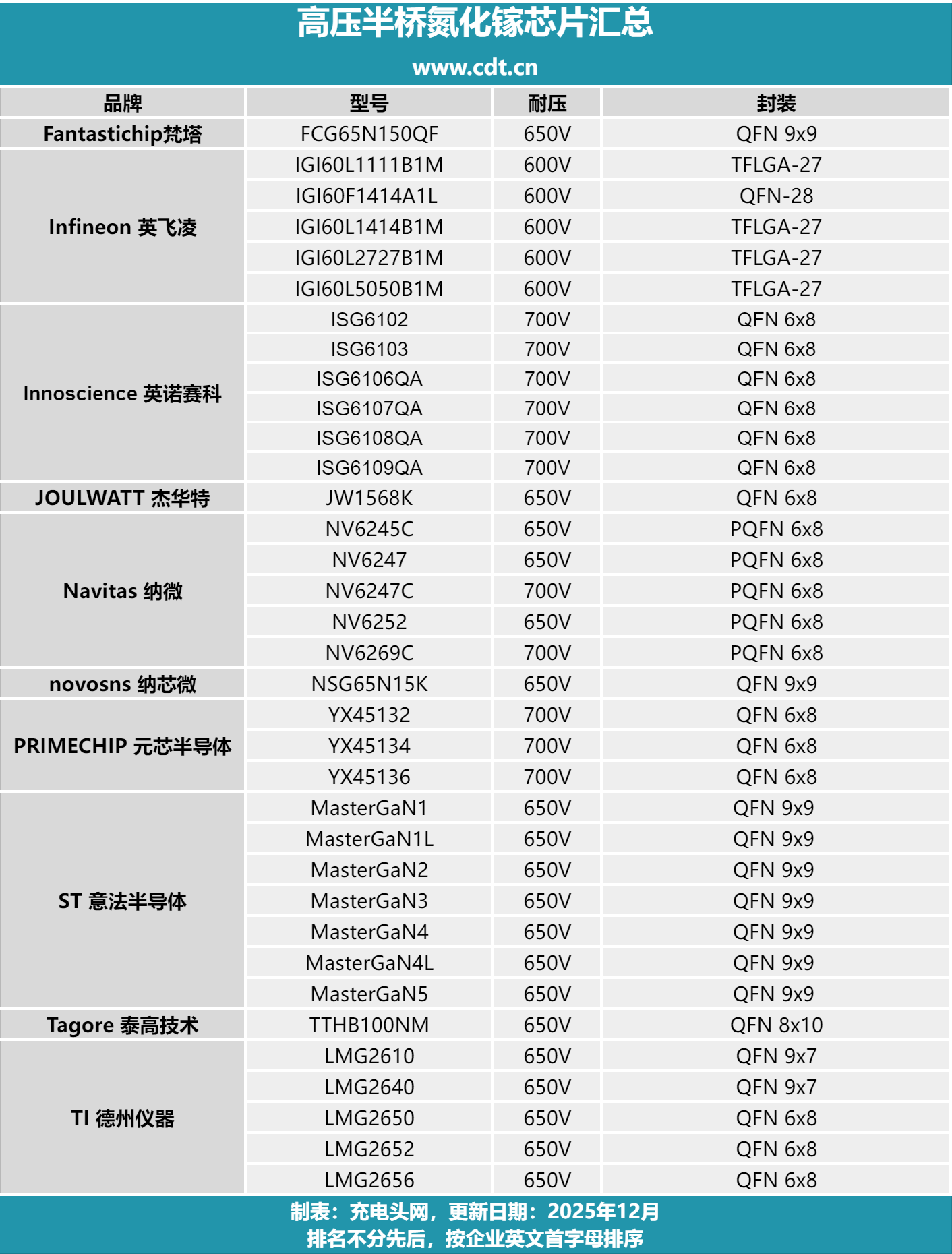 高压半桥氮化镓芯片汇总
www.cdt.cn

| 品牌 | 型号 | 耐压 | 封装 |
|---|---|---|---|
| Fantastichip梵塔 | FCG65N150QF | 650V | QFN 9x9 |
| Infineon 英飞凌 | IGI60L1111B1M | 600V | TFLGA-27 |
| | IGI60F1414A1L | 600V | QFN-28 |
| | IGI60L1414B1M | 600V | TFLGA-27 |
| | IGI60L2727B1M | 600V | TFLGA-27 |
| | IGI60L5050B1M | 600V | TFLGA-27 |
| Innoscience 英诺赛科 | ISG6102 | 700V | QFN 6x8 |
| | ISG6103 | 700V | QFN 6x8 |
| | ISG6106QA | 700V | QFN 6x8 |
| | ISG6107QA | 700V | QFN 6x8 |
| | ISG6108QA | 700V | QFN 6x8 |
| | ISG6109QA | 700V | QFN 6x8 |
| JOULWATT 杰华特 | JW1568K | 650V | QFN 6x8 |
| Navitas 纳微 | NV6245C | 650V | PQFN 6x8 |
| | NV6247 | 650V | PQFN 6x8 |
| | NV6247C | 700V | PQFN 6x8 |
| | NV6252 | 650V | PQFN 6x8 |
| | NV6269C | 700V | PQFN 6x8 |
| novosns 纳芯微 | NSG65N15K | 650V | QFN 9x9 |
| PRIMECHIP 元芯半导体 | YX45132 | 700V | QFN 6x8 |
| | YX45134 | 700V | QFN 6x8 |
| | YX45136 | 700V | QFN 6x8 |
| ST 意法半导体 | MasterGaN1 | 650V | QFN 9x9 |
| | MasterGaN1L | 650V | QFN 9x9 |
| | MasterGaN2 | 650V | QFN 9x9 |
| | MasterGaN3 | 650V | QFN 9x9 |
| | MasterGaN4 | 650V | QFN 9x9 |
| | MasterGaN4L | 650V | QFN 9x9 |
| | MasterGaN5 | 650V | QFN 9x9 |
| Tagore 泰高技术 | TTHB100NM | 650V | QFN 8x10 |
| TI 德州仪器 | LMG2610 | 650V | QFN 9x7 |
| | LMG2640 | 650V | QFN 9x7 |
| | LMG2650 | 650V | QFN 6x8 |
| | LMG2652 | 650V | QFN 6x8 |
| | LMG2656 | 650V | QFN 6x8 |

制表：充电头网，更新日期：2025年12月
排名不分先后，按企业英文首字母排序